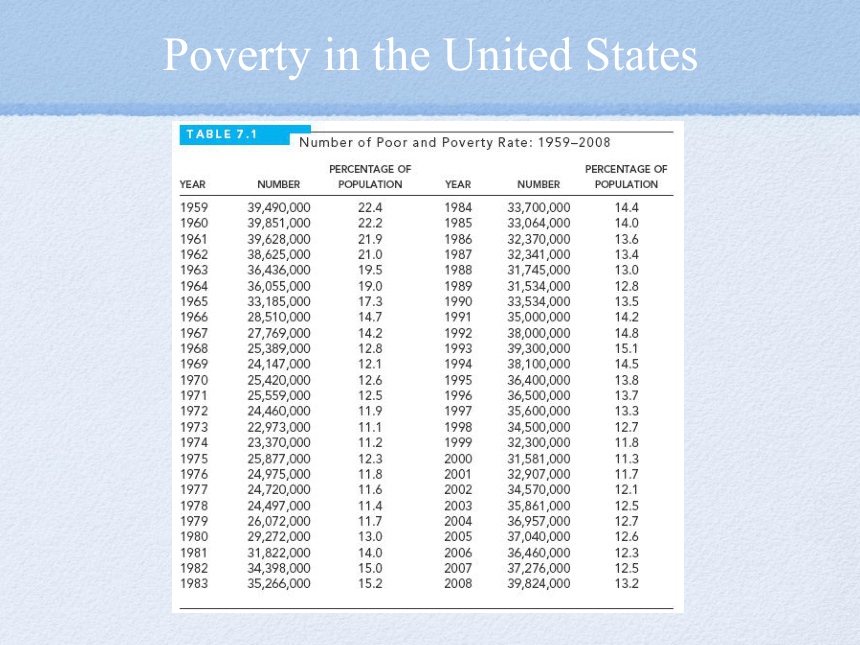 Poverty in the United States

TABLE 7.1 Number of Poor and Poverty Rate: 1959–2008

| YEAR | NUMBER | PERCENTAGE OF POPULATION | YEAR | NUMBER | PERCENTAGE OF POPULATION |
|---|---|---|---|---|---|
| 1959 | 39,490,000 | 22.4 | 1984 | 33,700,000 | 14.4 |
| 1960 | 39,851,000 | 22.2 | 1985 | 33,064,000 | 14.0 |
| 1961 | 39,628,000 | 21.9 | 1986 | 32,370,000 | 13.6 |
| 1962 | 38,625,000 | 21.0 | 1987 | 32,341,000 | 13.4 |
| 1963 | 36,436,000 | 19.5 | 1988 | 31,745,000 | 13.0 |
| 1964 | 36,055,000 | 19.0 | 1989 | 31,534,000 | 12.8 |
| 1965 | 33,185,000 | 17.3 | 1990 | 33,534,000 | 13.5 |
| 1966 | 28,510,000 | 14.7 | 1991 | 35,000,000 | 14.2 |
| 1967 | 27,769,000 | 14.2 | 1992 | 38,000,000 | 14.8 |
| 1968 | 25,389,000 | 12.8 | 1993 | 39,300,000 | 15.1 |
| 1969 | 24,147,000 | 12.1 | 1994 | 38,100,000 | 14.5 |
| 1970 | 25,420,000 | 12.6 | 1995 | 36,400,000 | 13.8 |
| 1971 | 25,559,000 | 12.5 | 1996 | 36,500,000 | 13.7 |
| 1972 | 24,460,000 | 11.9 | 1997 | 35,600,000 | 13.3 |
| 1973 | 22,973,000 | 11.1 | 1998 | 34,500,000 | 12.7 |
| 1974 | 23,370,000 | 11.2 | 1999 | 32,300,000 | 11.8 |
| 1975 | 25,877,000 | 12.3 | 2000 | 31,581,000 | 11.3 |
| 1976 | 24,975,000 | 11.8 | 2001 | 32,907,000 | 11.7 |
| 1977 | 24,720,000 | 11.6 | 2002 | 34,570,000 | 12.1 |
| 1978 | 24,497,000 | 11.4 | 2003 | 35,861,000 | 12.5 |
| 1979 | 26,072,000 | 11.7 | 2004 | 36,957,000 | 12.7 |
| 1980 | 29,272,000 | 13.0 | 2005 | 37,040,000 | 12.6 |
| 1981 | 31,822,000 | 14.0 | 2006 | 36,460,000 | 12.3 |
| 1982 | 34,398,000 | 15.0 | 2007 | 37,276,000 | 12.5 |
| 1983 | 35,266,000 | 15.2 | 2008 | 39,824,000 | 13.2 |